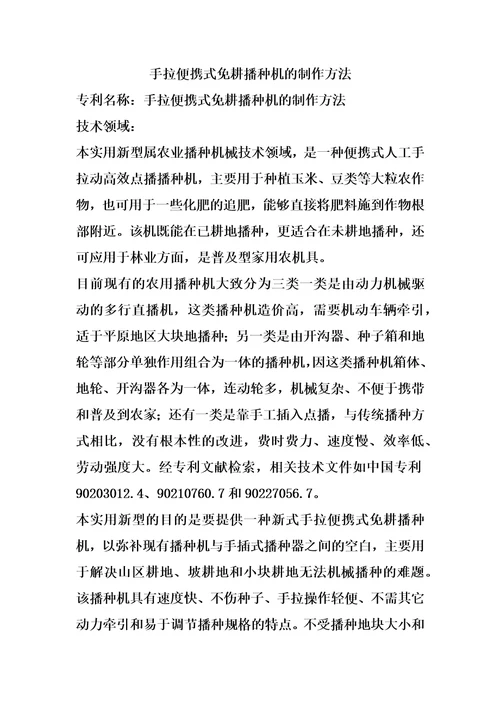 手拉便携式免耕播种机的制作方法

专利名称：手拉便携式免耕播种机的制作方法

技术领域：

本实用新型属农业播种机械技术领域，是一种便携式人工手拉动高效点播播种机，主要用于种植玉米、豆类等大粒农作物，也可用于一些化肥的追肥，能够直接将肥料施到作物根部附近。该机既能在已耕地播种，更适合在未耕地播种，还可应用于林业方面，是普及型家用农机具。

目前现有的农用播种机大致分为三类一类是由动力机械驱动的多行直播机，这类播种机造价高，需要机动车辆牵引，适于平原地区大块地播种；另一类是由开沟器、种子箱和地轮等部分单独作用组合为一体的播种机,因这类播种机箱体、地轮、开沟器各为一体，连动轮多，机械复杂、不便于携带和普及到农家；还有一类是靠手工插入点播，与传统播种方式相比，没有根本性的改进，费时费力、速度慢、效率低、劳动强度大。经专利文献检索，相关技术文件如中国专利90203012.4、90210760.7和90227056.7。

本实用新型的目的是要提供一种新式手拉便携式免耕播种机，以弥补现有播种机与手插式播种器之间的空白，主要用于解决山区耕地、坡耕地和小块耕地无法机械播种的难题。该播种机具有速度快、不伤种子、手拉操作轻便、不需其它动力牵引和易于调节播种规格的特点。不受播种地块大小和